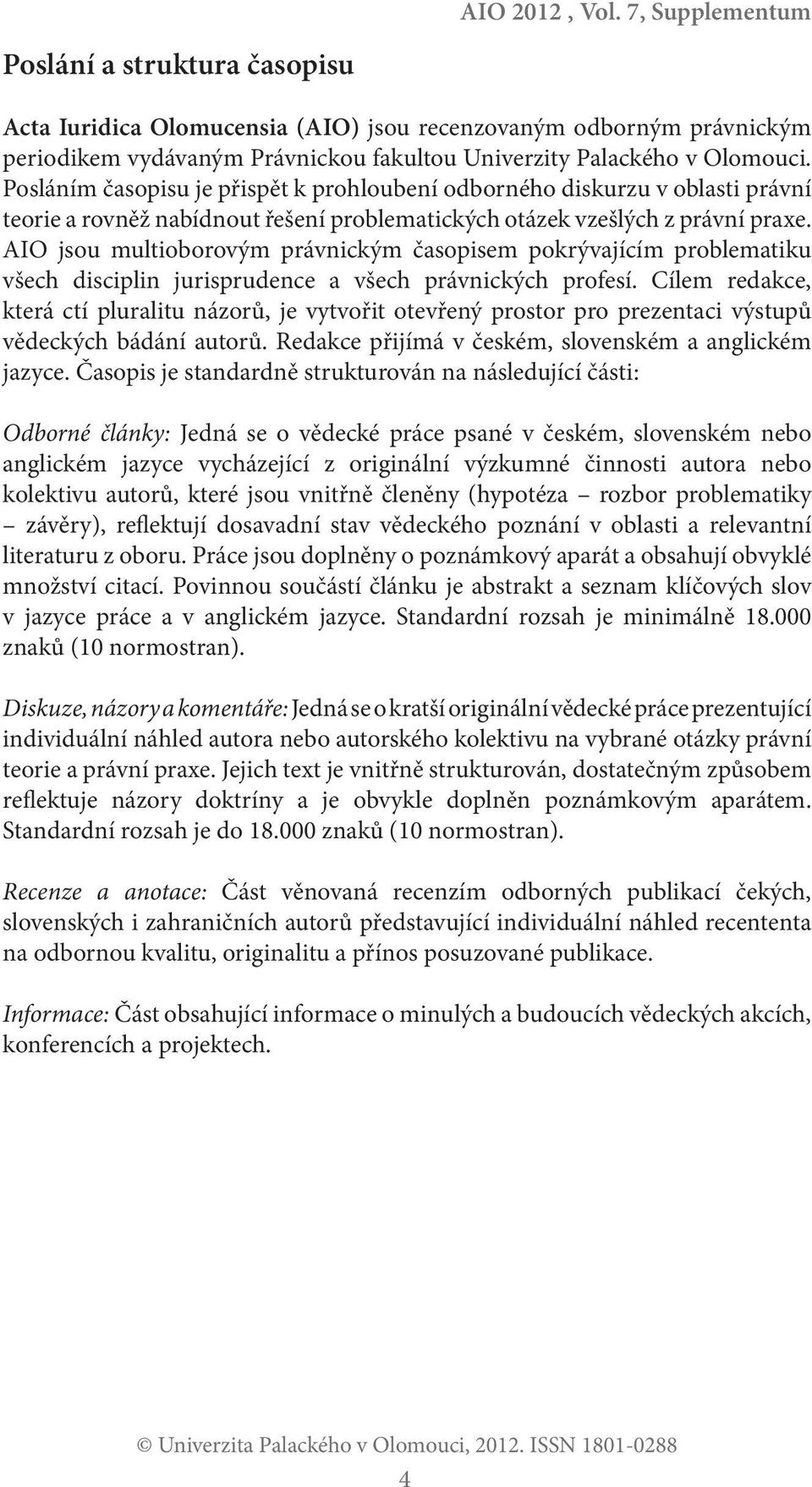 AIO 2012 , Vol. 7, Supplementum

Poslání a struktura časopisu

Acta Iuridica Olomucensia (AIO) jsou recenzovaným odborným právnickým periodikem vydávaným Právnickou fakultou Univerzity Palackého v Olomouci. Posláním časopisu je přispět k prohloubení odborného diskurzu v oblasti právní teorie a rovněž nabídnout řešení problematických otázek vzešlých z právní praxe. AIO jsou multioborovým právnickým časopisem pokrývajícím problematiku všech disciplin jurisprudence a všech právnických profesí. Cílem redakce, která ctí pluralitu názorů, je vytvořit otevřený prostor pro prezentaci výstupů vědeckých bádání autorů. Redakce přijímá v českém, slovenském a anglickém jazyce. Časopis je standardně strukturován na následující části:

Odborné články: Jedná se o vědecké práce psané v českém, slovenském nebo anglickém jazyce vycházející z originální výzkumné činnosti autora nebo kolektivu autorů, které jsou vnitřně členěny (hypotéza – rozbor problematiky – závěry), reflektují dosavadní stav vědeckého poznání v oblasti a relevantní literaturu z oboru. Práce jsou doplněny o poznámkový aparát a obsahují obvyklé množství citací. Povinnou součástí článku je abstrakt a seznam klíčových slov v jazyce práce a v anglickém jazyce. Standardní rozsah je minimálně 18.000 znaků (10 normostran).

Diskuze, názory a komentáře: Jedná se o kratší originální vědecké práce prezentující individuální náhled autora nebo autorského kolektivu na vybrané otázky právní teorie a právní praxe. Jejich text je vnitřně strukturován, dostatečným způsobem reflektuje názory doktríny a je obvykle doplněn poznámkovým aparátem. Standardní rozsah je do 18.000 znaků (10 normostran).

Recenze a anotace: Část věnovaná recenzím odborných publikací čekých, slovenských i zahraničních autorů představující individuální náhled recententa na odbornou kvalitu, originalitu a přínos posuzované publikace.

Informace: Část obsahující informace o minulých a budoucích vědeckých akcích, konferencích a projektech.

© Univerzita Palackého v Olomouci, 2012. ISSN 1801-0288

4